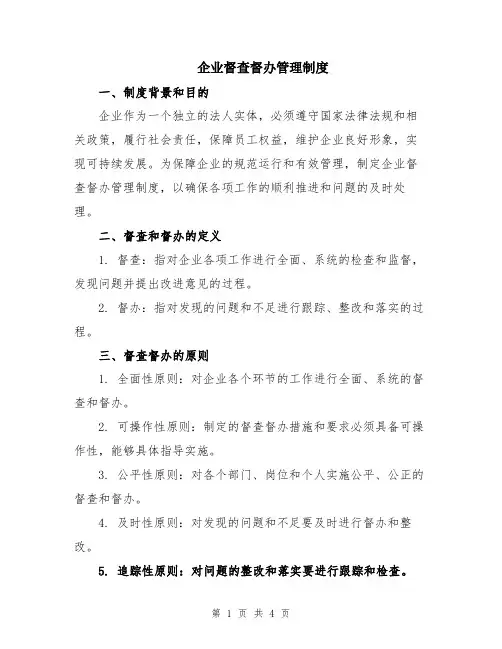 企业督查督办管理制度

一、制度背景和目的

企业作为一个独立的法人实体，必须遵守国家法律法规和相关政策，履行社会责任，保障员工权益，维护企业良好形象，实现可持续发展。为保障企业的规范运行和有效管理，制定企业督查督办管理制度，以确保各项工作的顺利推进和问题的及时处理。

二、督查和督办的定义

1. 督查：指对企业各项工作进行全面、系统的检查和监督，发现问题并提出改进意见的过程。

2. 督办：指对发现的问题和不足进行跟踪、整改和落实的过程。

三、督查督办的原则

1. 全面性原则：对企业各个环节的工作进行全面、系统的督查和督办。

2. 可操作性原则：制定的督查督办措施和要求必须具备可操作性，能够具体指导实施。

3. 公平性原则：对各个部门、岗位和个人实施公平、公正的督查和督办。

4. 及时性原则：对发现的问题和不足要及时进行督办和整改。

5. 追踪性原则：对问题的整改和落实要进行跟踪和检查。

第 1 页 共 4 页